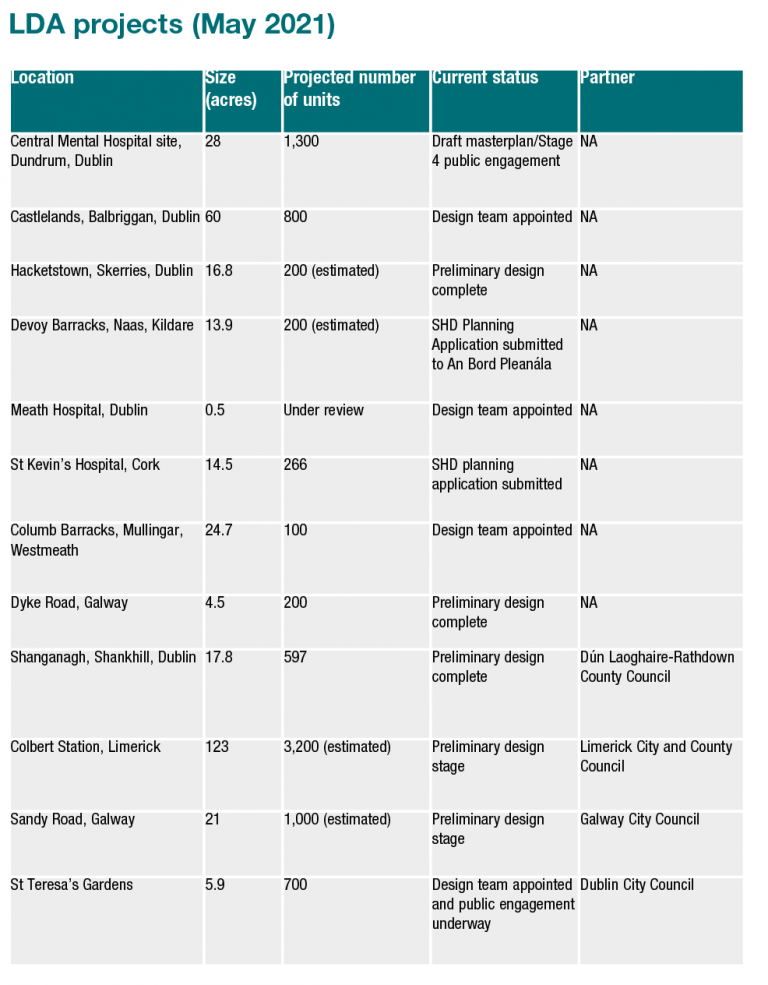 LDA projects (May 2021)

| Location | Size (acres) | Projected number of units | Current status | Partner |
|---|---|---|---|---|
| Central Mental Hospital site, Dundrum, Dublin | 28 | 1,300 | Draft masterplan/Stage 4 public engagement | NA |
| Castlelands, Balbriggan, Dublin | 60 | 800 | Design team appointed | NA |
| Hacketstown, Skerries, Dublin | 16.8 | 200 (estimated) | Preliminary design complete | NA |
| Devoy Barracks, Naas, Kildare | 13.9 | 200 (estimated) | SHD Planning Application submitted to An Bord Pleanála | NA |
| Meath Hospital, Dublin | 0.5 | Under review | Design team appointed | NA |
| St Kevin's Hospital, Cork | 14.5 | 266 | SHD planning application submitted | NA |
| Columb Barracks, Mullingar, Westmeath | 24.7 | 100 | Design team appointed | NA |
| Dyke Road, Galway | 4.5 | 200 | Preliminary design complete | NA |
| Shanganagh, Shankhill, Dublin | 17.8 | 597 | Preliminary design complete | Dún Laoghaire-Rathdown County Council |
| Colbert Station, Limerick | 123 | 3,200 (estimated) | Preliminary design stage | Limerick City and County Council |
| Sandy Road, Galway | 21 | 1,000 (estimated) | Preliminary design stage | Galway City Council |
| St Teresa's Gardens | 5.9 | 700 | Design team appointed and public engagement underway | Dublin City Council |